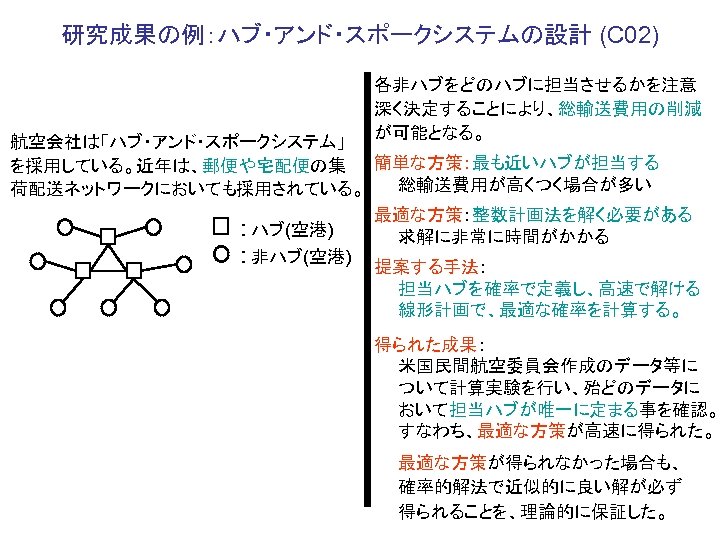 研究成果の例:ハブ・アンド・スポークシステムの設計 (C02)

航空会社は「ハブ・アンド・スポークシステム」を採用している。近年は、郵便や宅配便の集荷配送ネットワークにおいても採用されている。

□ :ハブ(空港)
○ :非ハブ(空港)

各非ハブをどのハブに担当させるかを注意深く決定することにより、総輸送費用の削減が可能となる。

簡単な方策:最も近いハブが担当する
総輸送費用が高くつく場合が多い

最適な方策:整数計画法を解く必要がある
求解に非常に時間がかかる

提案する手法:
担当ハブを確率で定義し、高速で解ける線形計画で、最適な確率を計算する。

得られた成果:
米国民間航空委員会作成のデータ等について計算実験を行い、殆どのデータにおいて担当ハブが唯一に定まる事を確認。すなわち、最適な方策が高速に得られた。

最適な方策が得られなかった場合も、確率的解法で近似的に良い解が必ず得られることを、理論的に保証した。